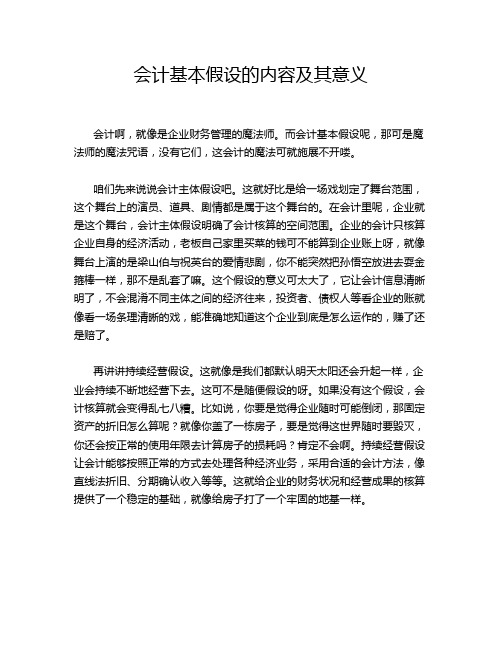 会计基本假设的内容及其意义

会计啊，就像是企业财务管理的魔法师。而会计基本假设呢，那可是魔法师的魔法咒语，没有它们，这会计的魔法可就施展不开喽。

咱们先来说说会计主体假设吧。这就好比是给一场戏划定了舞台范围，这个舞台上的演员、道具、剧情都是属于这个舞台的。在会计里呢，企业就是这个舞台，会计主体假设明确了会计核算的空间范围。企业的会计只核算企业自身的经济活动，老板自己家里买菜的钱可不能算到企业账上呀，就像舞台上演的是梁山伯与祝英台的爱情悲剧，你不能突然把孙悟空放进去耍金箍棒一样，那不是乱套了嘛。这个假设的意义可太大了，它让会计信息清晰明了，不会混淆不同主体之间的经济往来，投资者、债权人等看企业的账就像看一场条理清晰的戏，能准确地知道这个企业到底是怎么运作的，赚了还是赔了。

再讲讲持续经营假设。这就像是我们都默认明天太阳还会升起一样，企业会持续不断地经营下去。这可不是随便假设的呀。如果没有这个假设，会计核算就会变得乱七八糟。比如说，你要是觉得企业随时可能倒闭，那固定资产的折旧怎么算呢？就像你盖了一栋房子，要是觉得这世界随时要毁灭，你还会按正常的使用年限去计算房子的损耗吗？肯定不会啊。持续经营假设让会计能够按照正常的方式去处理各种经济业务，采用合适的会计方法，像直线法折旧、分期确认收入等等。这就给企业的财务状况和经营成果的核算提供了一个稳定的基础，就像给房子打了一个牢固的地基一样。